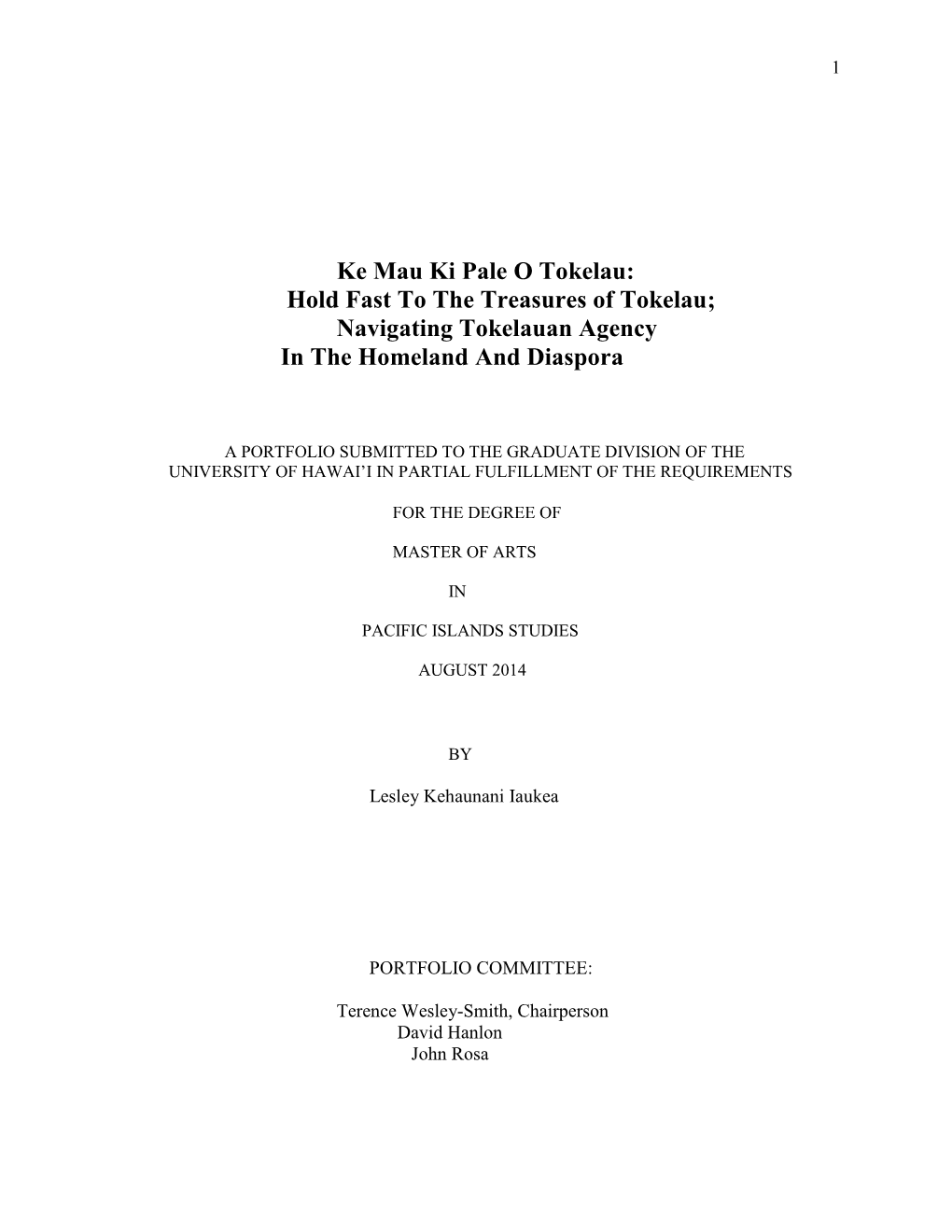 1

Ke Mau Ki Pale O Tokelau:
Hold Fast To The Treasures of Tokelau;
Navigating Tokelauan Agency
In The Homeland And Diaspora

A PORTFOLIO SUBMITTED TO THE GRADUATE DIVISION OF THE UNIVERSITY OF HAWAI'I IN PARTIAL FULFILLMENT OF THE REQUIREMENTS

FOR THE DEGREE OF

MASTER OF ARTS

IN

PACIFIC ISLANDS STUDIES

AUGUST 2014

BY

Lesley Kehaunani Iaukea

PORTFOLIO COMMITTEE:

Terence Wesley-Smith, Chairperson
David Hanlon
John Rosa